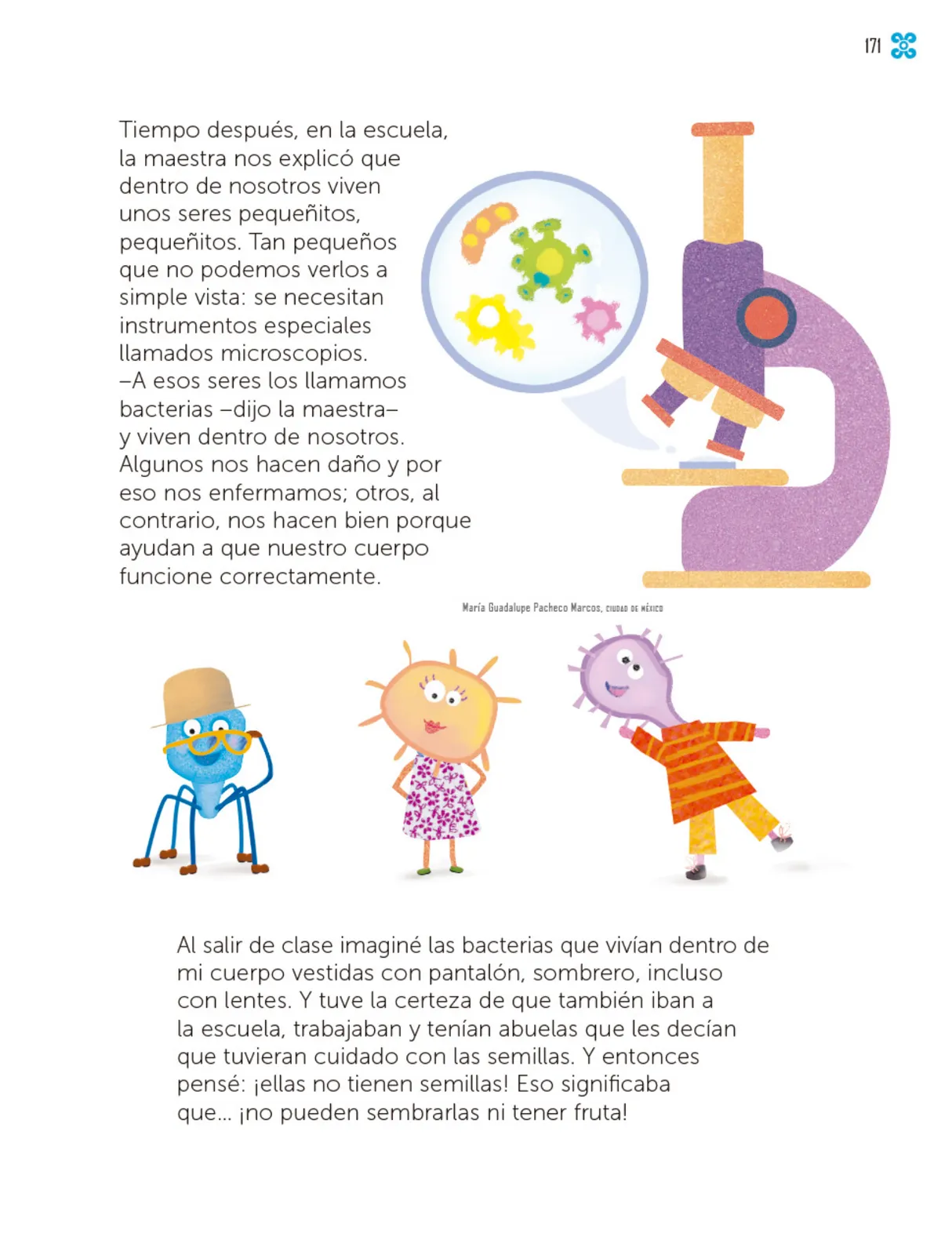 171

Tiempo después, en la escuela, la maestra nos explicó que dentro de nosotros viven unos seres pequeñitos, pequeñitos. Tan pequeños que no podemos verlos a simple vista: se necesitan instrumentos especiales llamados microscopios.
–A esos seres los llamamos bacterias –dijo la maestra– y viven dentro de nosotros. Algunos nos hacen daño y por eso nos enfermamos; otros, al contrario, nos hacen bien porque ayudan a que nuestro cuerpo funcione correctamente.

María Guadalupe Pacheco Marcos, CIUDAD DE MÉXICO

Al salir de clase imaginé las bacterias que vivían dentro de mi cuerpo vestidas con pantalón, sombrero, incluso con lentes. Y tuve la certeza de que también iban a la escuela, trabajaban y tenían abuelas que les decían que tuvieran cuidado con las semillas. Y entonces pensé: ¡ellas no tienen semillas! Eso significaba que... ¡no pueden sembrarlas ni tener fruta!